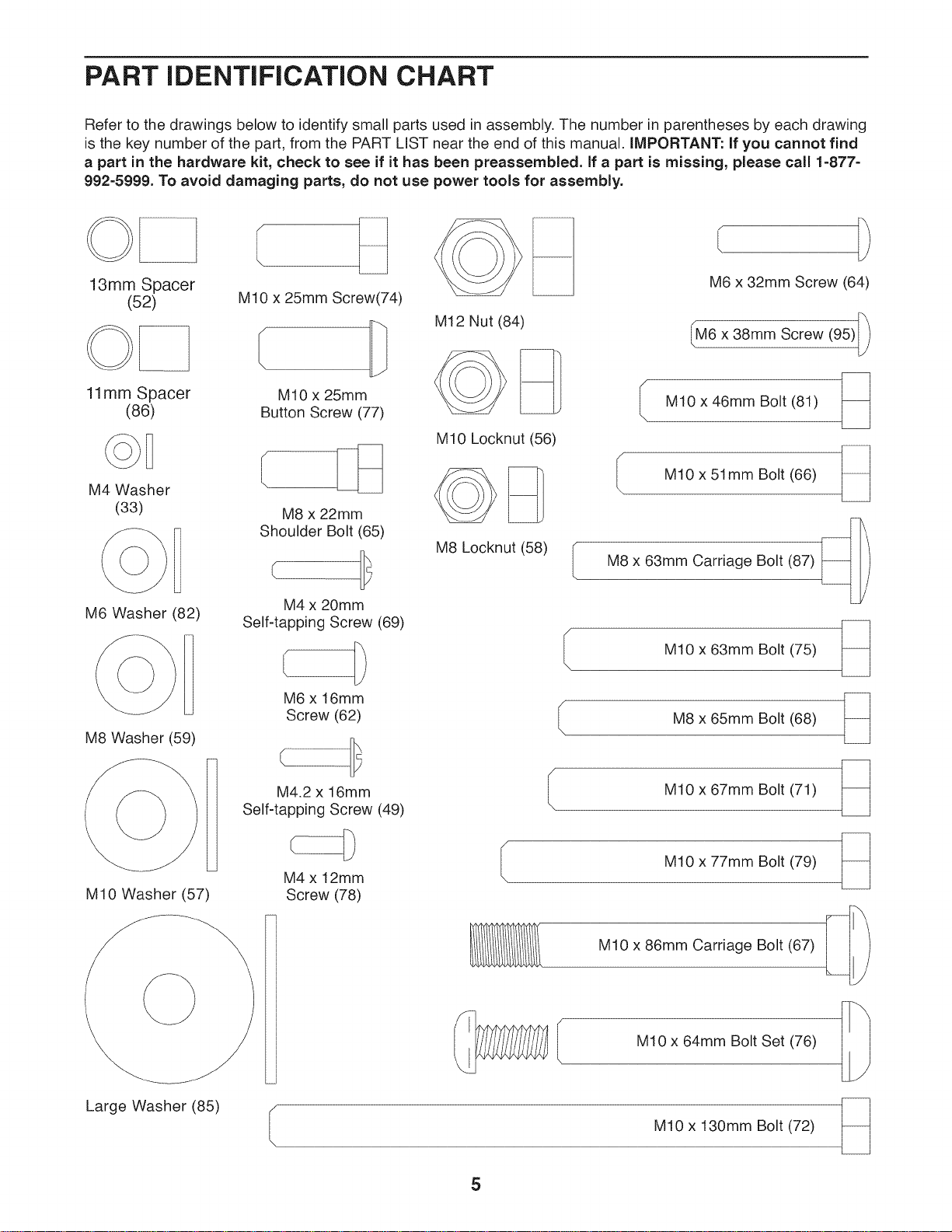 PART IDENTIFICATION CHART

Refer to the drawings below to identify small parts used in assembly. The number in parentheses by each drawing is the key number of the part, from the PART LIST near the end of this manual. IMPORTANT: If you cannot find a part in the hardware kit, check to see if it has been preassembled. If a part is missing, please call 1-877-992-5999. To avoid damaging parts, do not use power tools for assembly.

13mm Spacer
(52)

11mm Spacer
(86)

M4 Washer
(33)

M6 Washer (82)

M8 Washer (59)

M10 Washer (57)

Large Washer (85)

M10 x 25mm Screw(74)

M10 x 25mm
Button Screw (77)

M8 x 22mm
Shoulder Bolt (65)

M4 x 20mm
Self-tapping Screw (69)

M6 x 16mm
Screw (62)

M4.2 x 16mm
Self-tapping Screw (49)

M4 x 12mm
Screw (78)

M12 Nut (84)

M10 Locknut (56)

M8 Locknut (58)

M6 x 32mm Screw (64)

M6 x 38mm Screw (95)

M10 x 46mm Bolt (81)

M10 x 51mm Bolt (66)

M8 x 63mm Carriage Bolt (87)

M10 x 63mm Bolt (75)

M8 x 65mm Bolt (68)

M10 x 67mm Bolt (71)

M10 x 77mm Bolt (79)

M10 x 86mm Carriage Bolt (67)

M10 x 64mm Bolt Set (76)

M10 x 130mm Bolt (72)

5